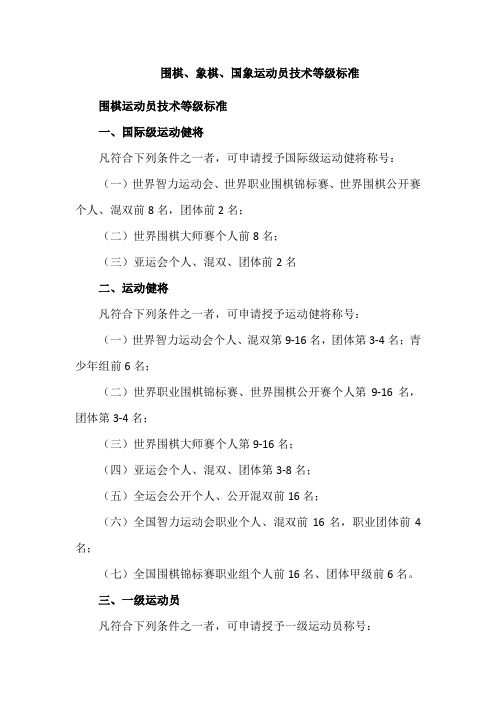 围棋、象棋、国象运动员技术等级标准

围棋运动员技术等级标准

一、国际级运动健将

凡符合下列条件之一者，可申请授予国际级运动健将称号：

（一）世界智力运动会、世界职业围棋锦标赛、世界围棋公开赛个人、混双前 8 名，团体前 2 名；

（二）世界围棋大师赛个人前 8 名；

（三）亚运会个人、混双、团体前 2 名

二、运动健将

凡符合下列条件之一者，可申请授予运动健将称号：

（一）世界智力运动会个人、混双第 9-16 名，团体第 3-4 名；青少年组前 6 名；

（二）世界职业围棋锦标赛、世界围棋公开赛个人第 9-16 名，团体第 3-4 名；

（三）世界围棋大师赛个人第 9-16 名；

（四）亚运会个人、混双、团体第 3-8 名；

（五）全运会公开个人、公开混双前 16 名；

（六）全国智力运动会职业个人、混双前 16 名，职业团体前 4 名；

（七）全国围棋锦标赛职业组个人前 16 名、团体甲级前 6 名。

三、一级运动员

凡符合下列条件之一者，可申请授予一级运动员称号：